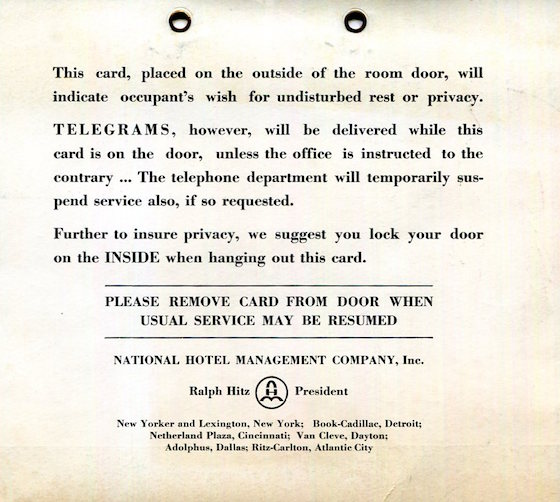 This card, placed on the outside of the room door, will indicate occupant's wish for undisturbed rest or privacy.

TELEGRAMS, however, will be delivered while this card is on the door, unless the office is instructed to the contrary ... The telephone department will temporarily suspend service also, if so requested.

Further to insure privacy, we suggest you lock your door on the INSIDE when hanging out this card.

PLEASE REMOVE CARD FROM DOOR WHEN USUAL SERVICE MAY BE RESUMED

NATIONAL HOTEL MANAGEMENT COMPANY, Inc.

Ralph Hitz President

New Yorker and Lexington, New York; Book-Cadillac, Detroit; Netherland Plaza, Cincinnati; Van Cleve, Dayton; Adolphus, Dallas; Ritz-Carlton, Atlantic City